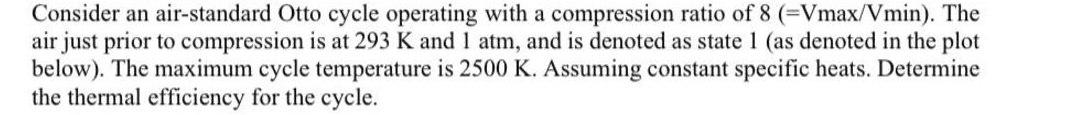 Consider an air-standard Otto cycle operating with a compression ratio of 8 (=Vmax/Vmin). The air just prior to compression is at 293 K and 1 atm, and is denoted as state 1 (as denoted in the plot below). The maximum cycle temperature is 2500 K. Assuming constant specific heats. Determine the thermal efficiency for the cycle.